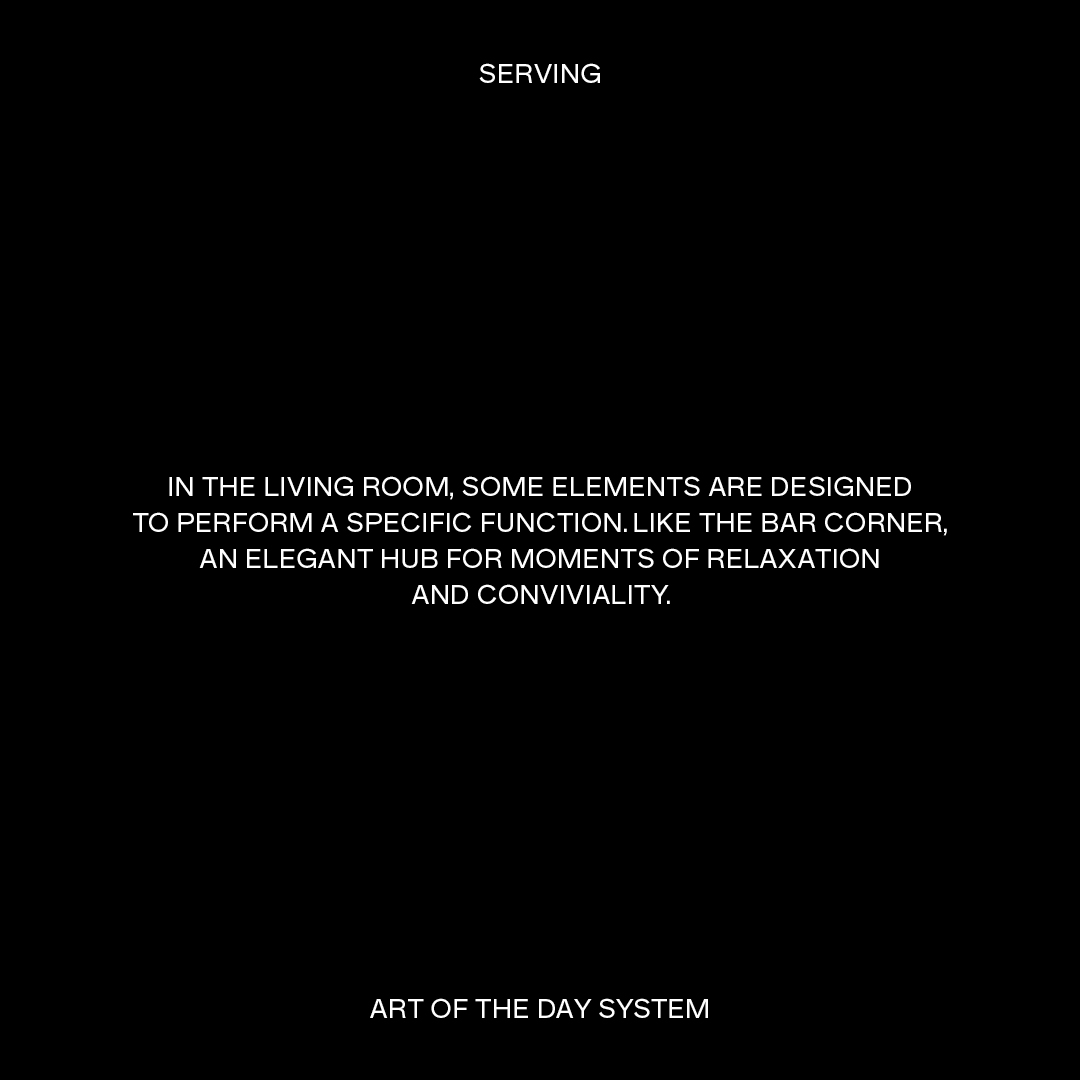 SERVING

IN THE LIVING ROOM, SOME ELEMENTS ARE DESIGNED TO PERFORM A SPECIFIC FUNCTION. LIKE THE BAR CORNER, AN ELEGANT HUB FOR MOMENTS OF RELAXATION AND CONVIVIALITY.

ART OF THE DAY SYSTEM